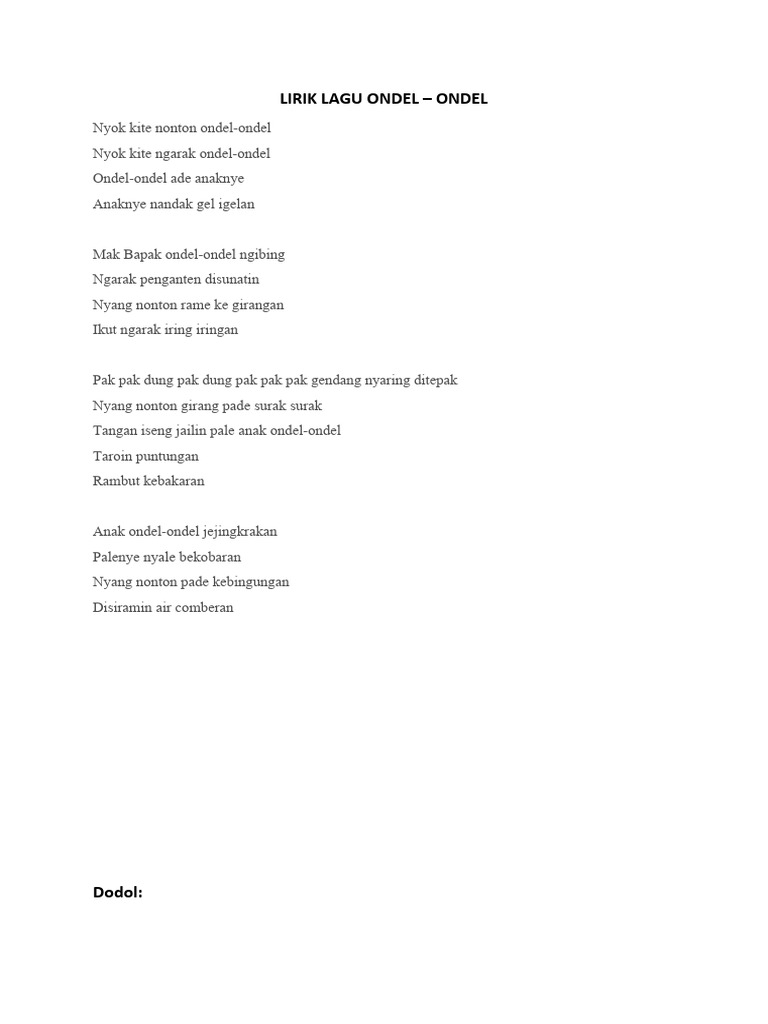 LIRIK LAGU ONDEL – ONDEL

Nyok kite nonton ondel-ondel
Nyok kite ngarak ondel-ondel
Ondel-ondel ade anaknye
Anaknye nandak gel igelan

Mak Bapak ondel-ondel ngibing
Ngarak penganten disunatin
Nyang nonton rame ke girangan
Ikut ngarak iring iringan

Pak pak dung pak dung pak pak pak gendang nyaring ditepak
Nyang nonton girang pade surak surak
Tangan iseng jailin pale anak ondel-ondel
Taroin puntungan
Rambut kebakaran

Anak ondel-ondel jejingkrakan
Palenye nyale bekobaran
Nyang nonton pade kebingungan
Disiramin air comberan

Dodol: